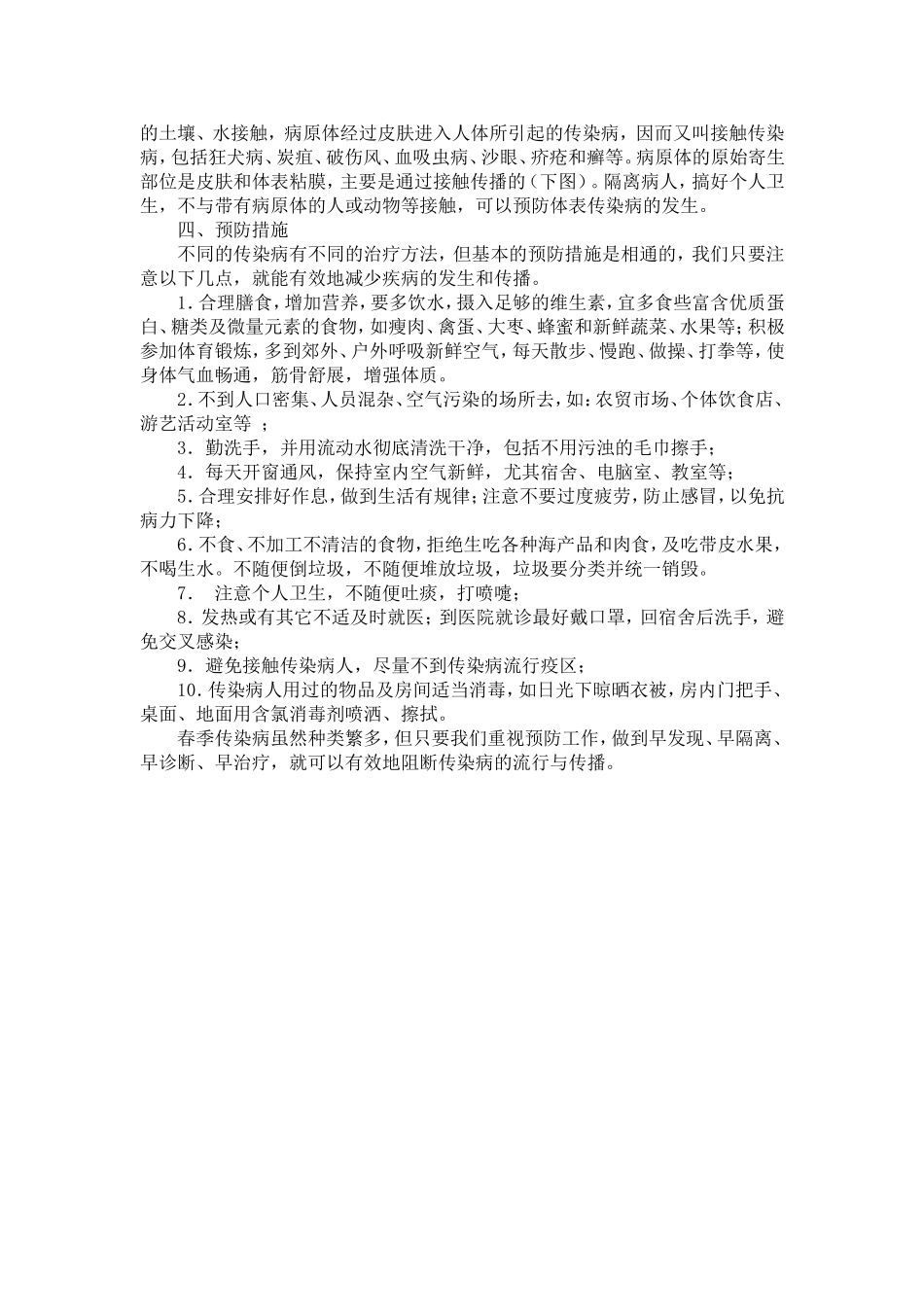 的土壤、水接触，病原体经过皮肤进入人体所引起的传染病，因而又叫接触传染病，包括狂犬病、炭疽、破伤风、血吸虫病、沙眼、疥疮和癣等。病原体的原始寄生部位是皮肤和体表粘膜，主要是通过接触传播的（下图）。隔离病人，搞好个人卫生，不与带有病原体的人或动物等接触，可以预防体表传染病的发生。

四、预防措施

不同的传染病有不同的治疗方法，但基本的预防措施是相通的，我们只要注意以下几点，就能有效地减少疾病的发生和传播。

1．合理膳食，增加营养，要多饮水，摄入足够的维生素，宜多食些富含优质蛋白、糖类及微量元素的食物，如瘦肉、禽蛋、大枣、蜂蜜和新鲜蔬菜、水果等；积极参加体育锻炼，多到郊外、户外呼吸新鲜空气，每天散步、慢跑、做操、打拳等，使身体气血畅通，筋骨舒展，增强体质。

2．不到人口密集、人员混杂、空气污染的场所去，如：农贸市场、个体饮食店、游艺活动室等 ；

3． 勤洗手，并用流动水彻底清洗干净，包括不用污浊的毛巾擦手；

4． 每天开窗通风，保持室内空气新鲜，尤其宿舍、电脑室、教室等；

5．合理安排好作息，做到生活有规律；注意不要过度疲劳，防止感冒，以免抗病力下降；

6．不食、不加工不清洁的食物，拒绝生吃各种海产品和肉食，及吃带皮水果，不喝生水。不随便倒垃圾，不随便堆放垃圾，垃圾要分类并统一销毁。

7． 注意个人卫生，不随便吐痰，打喷嚏；

8．发热或有其它不适及时就医；到医院就诊最好戴口罩，回宿舍后洗手，避免交叉感染；

9． 避免接触传染病人，尽量不到传染病流行疫区；

10．传染病人用过的物品及房间适当消毒，如日光下晾晒衣被，房内门把手、桌面、地面用含氯消毒剂喷洒、擦拭。

春季传染病虽然种类繁多，但只要我们重视预防工作，做到早发现、早隔离、早诊断、早治疗，就可以有效地阻断传染病的流行与传播。